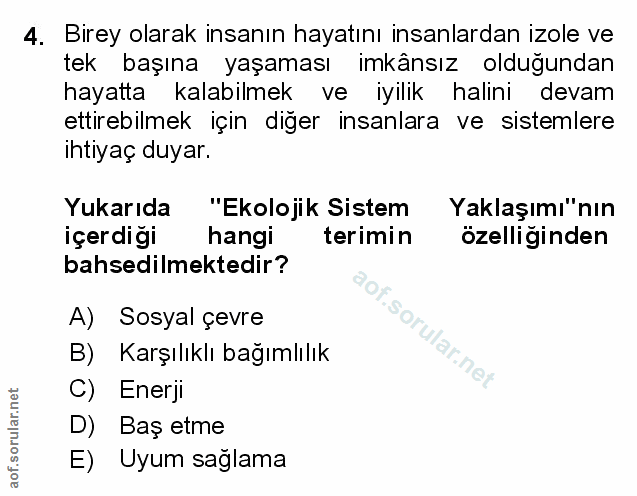 4. Birey olarak insanın hayatını insanlardan izole ve tek başına yaşaması imkânsız olduğundan hayatta kalabilmek ve iyilik halini devam ettirebilmek için diğer insanlara ve sistemlere ihtiyaç duyar.

Yukarıda "Ekolojik Sistem Yaklaşımı"nın içerdiği hangi terimin özelliğinden bahsedilmektedir?

aof.sorular.net

A) Sosyal çevre
B) Karşılıklı bağımlılık
C) Enerji
D) Baş etme
E) Uyum sağlama

aof.sorular.net